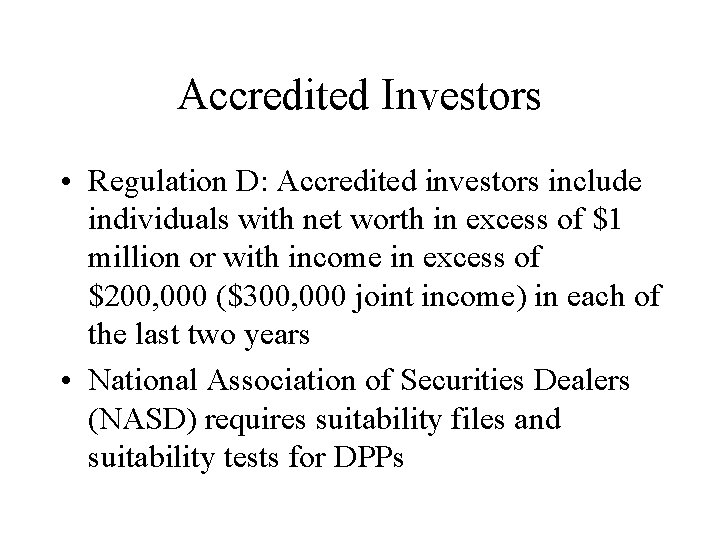 Accredited Investors

• Regulation D: Accredited investors include individuals with net worth in excess of \$1 million or with income in excess of \$200,000 (\$300,000 joint income) in each of the last two years

• National Association of Securities Dealers (NASD) requires suitability files and suitability tests for DPPs